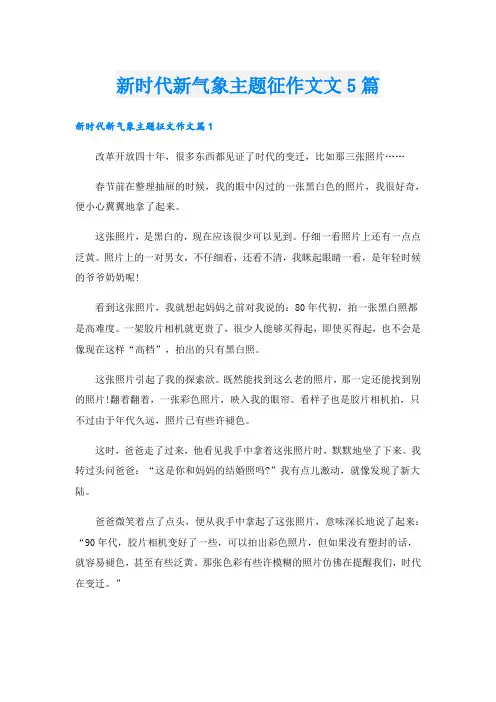 新时代新气象主题征作文文5篇

新时代新气象主题征文作文篇1

改革开放四十年，很多东西都见证了时代的变迁，比如那三张照片……

春节前在整理抽屉的时候，我的眼中闪过的一张黑白色的照片，我很好奇，便小心翼翼地拿了起来。

这张照片，是黑白的，现在应该很少可以见到。仔细一看照片上还有一点点泛黄。照片上的一对男女，不仔细看，还看不清，我眯起眼睛一看，是年轻时候的爷爷奶奶呢!

看到这张照片，我就想起妈妈之前对我说的：80年代初，拍一张黑白照都是高难度。一架胶片相机就更贵了，很少人能够买得起，即使买得起，也不会是像现在这样“高档”，拍出的只有黑白照。

这张照片引起了我的探索欲。既然能找到这么老的照片，那一定还能找到别的照片!翻着翻着，一张彩色照片，映入我的眼帘。看样子也是胶片相机拍，只不过由于年代久远，照片已有些许褪色。

这时，爸爸走了过来，他看见我手中拿着这张照片时，默默地坐了下来。我转过头问爸爸：“这是你和妈妈的结婚照吗?”我有点儿激动，就像发现了新大陆。

爸爸微笑着点了点头，便从我手中拿起了这张照片，意味深长地说了起来：“90年代，胶片相机变好了一些，可以拍出彩色照片，但如果没有塑封的话，就容易褪色，甚至有些泛黄。那张色彩有些许模糊的照片仿佛在提醒我们，时代在变迁。”